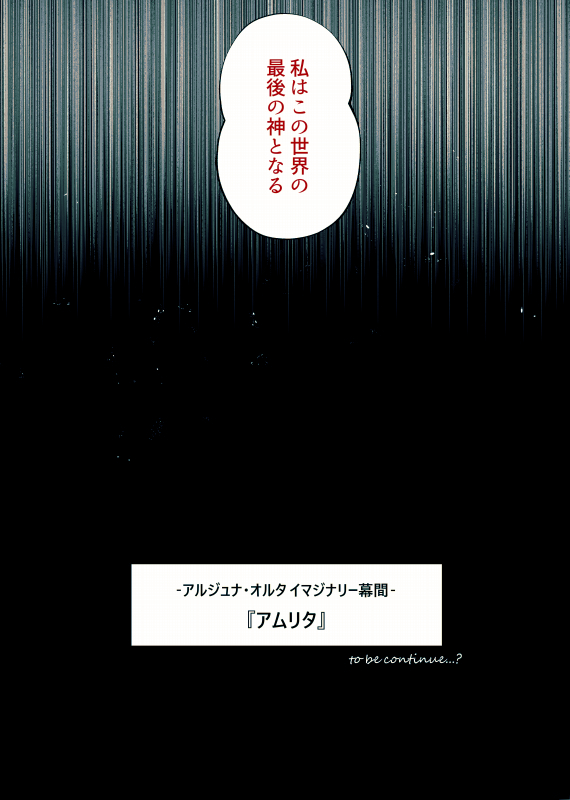 私はこの世界の最後の神となる

-アルジュナ・オルタ イマジナリー幕間-
『アムリタ』

to be continue...?